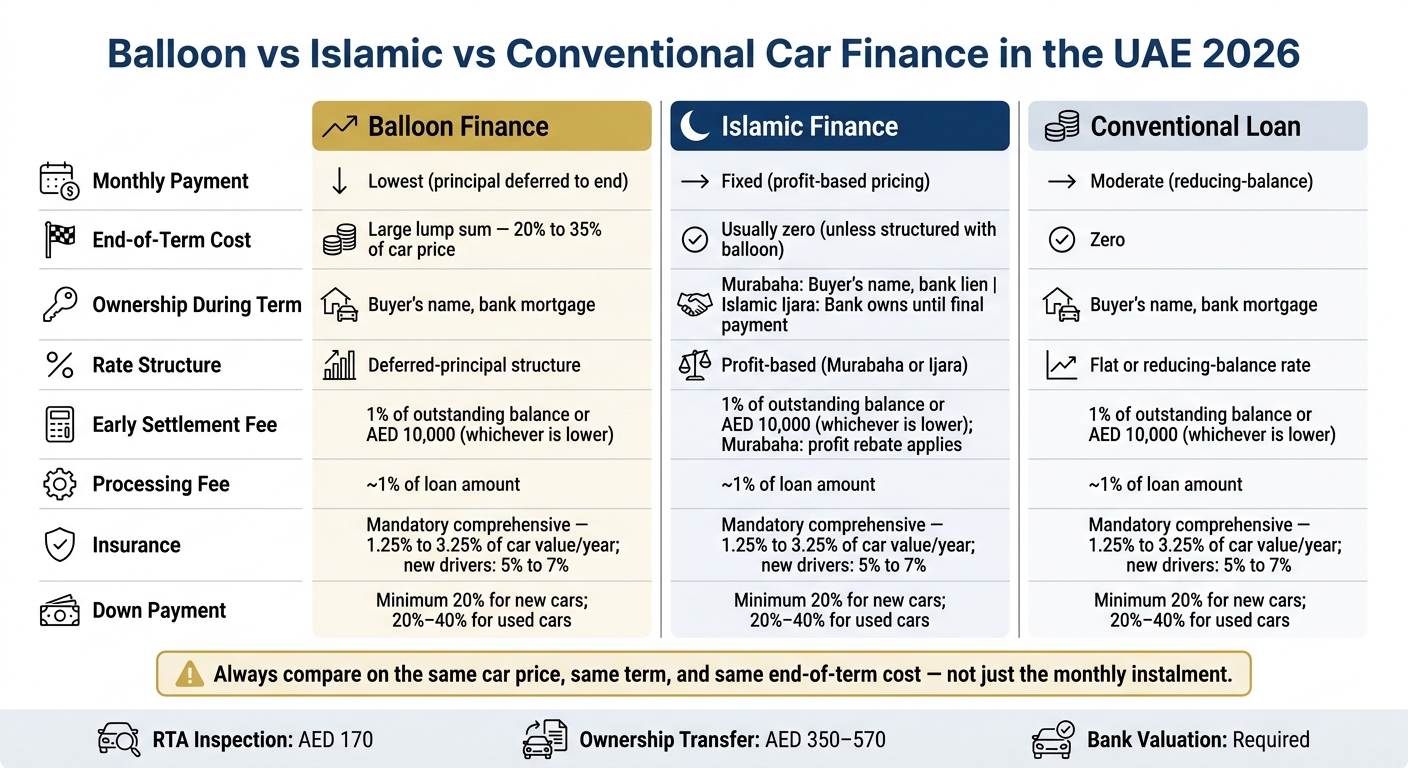 Balloon vs Islamic vs Conventional Car Finance in the UAE 2026

| | Balloon Finance | Islamic Finance | Conventional Loan |
|---|---|---|---|
| Monthly Payment | Lowest (principal deferred to end) | Fixed (profit-based pricing) | Moderate (reducing-balance) |
| End-of-Term Cost | Large lump sum — 20% to 35% of car price | Usually zero (unless structured with balloon) | Zero |
| Ownership During Term | Buyer's name, bank mortgage | Murabaha: Buyer's name, bank lien \| Islamic Ijara: Bank owns until final payment | Buyer's name, bank mortgage |
| Rate Structure | Deferred-principal structure | Profit-based (Murabaha or Ijara) | Flat or reducing-balance rate |
| Early Settlement Fee | 1% of outstanding balance or AED 10,000 (whichever is lower) | 1% of outstanding balance or AED 10,000 (whichever is lower); Murabaha: profit rebate applies | 1% of outstanding balance or AED 10,000 (whichever is lower) |
| Processing Fee | ~1% of loan amount | ~1% of loan amount | ~1% of loan amount |
| Insurance | Mandatory comprehensive — 1.25% to 3.25% of car value/year; new drivers: 5% to 7% | Mandatory comprehensive — 1.25% to 3.25% of car value/year; new drivers: 5% to 7% | Mandatory comprehensive — 1.25% to 3.25% of car value/year; new drivers: 5% to 7% |
| Down Payment | Minimum 20% for new cars; 20%–40% for used cars | Minimum 20% for new cars; 20%–40% for used cars | Minimum 20% for new cars; 20%–40% for used cars |

Always compare on the same car price, same term, and same end-of-term cost — not just the monthly instalment.

RTA Inspection: AED 170
Ownership Transfer: AED 350–570
Bank Valuation: Required